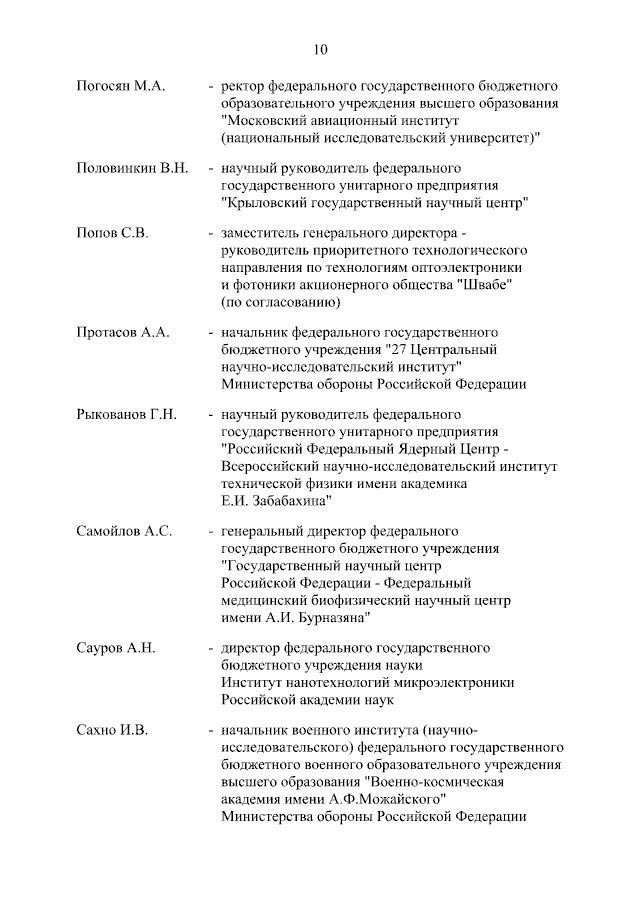 10

Погосян М.А. - ректор федерального государственного бюджетного образовательного учреждения высшего образования "Московский авиационный институт (национальный исследовательский университет)"

Половинкин В.Н. - научный руководитель федерального государственного унитарного предприятия "Крыловский государственный научный центр"

Попов С.В. - заместитель генерального директора - руководитель приоритетного технологического направления по технологиям оптоэлектроники и фотоники акционерного общества "Швабе" (по согласованию)

Протасов А.А. - начальник федерального государственного бюджетного учреждения "27 Центральный научно-исследовательский институт" Министерства обороны Российской Федерации

Рыкованов Г.Н. - научный руководитель федерального государственного унитарного предприятия "Российский Федеральный Ядерный Центр - Всероссийский научно-исследовательский институт технической физики имени академика Е.И. Забабахина"

Самойлов А.С. - генеральный директор федерального государственного бюджетного учреждения "Государственный научный центр Российской Федерации - Федеральный медицинский биофизический научный центр имени А.И. Бурназяна"

Сауров А.Н. - директор федерального государственного бюджетного учреждения науки Институт нанотехнологий микроэлектроники Российской академии наук

Сахно И.В. - начальник военного института (научно-исследовательского) федерального государственного бюджетного военного образовательного учреждения высшего образования "Военно-космическая академия имени А.Ф.Можайского" Министерства обороны Российской Федерации